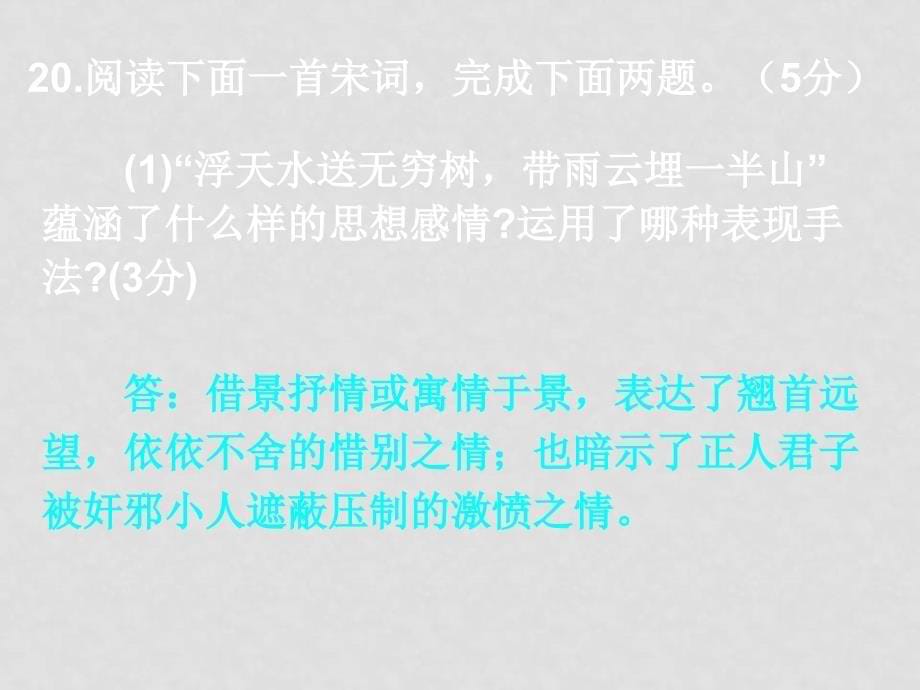 20.阅读下面一首宋词，完成下面两题。（5分）

(1)“浮天水送无穷树，带雨云埋一半山”蕴涵了什么样的思想感情?运用了哪种表现手法?(3分)

答：借景抒情或寓情于景，表达了翘首远望，依依不舍的惜别之情；也暗示了正人君子被奸邪小人遮蔽压制的激愤之情。